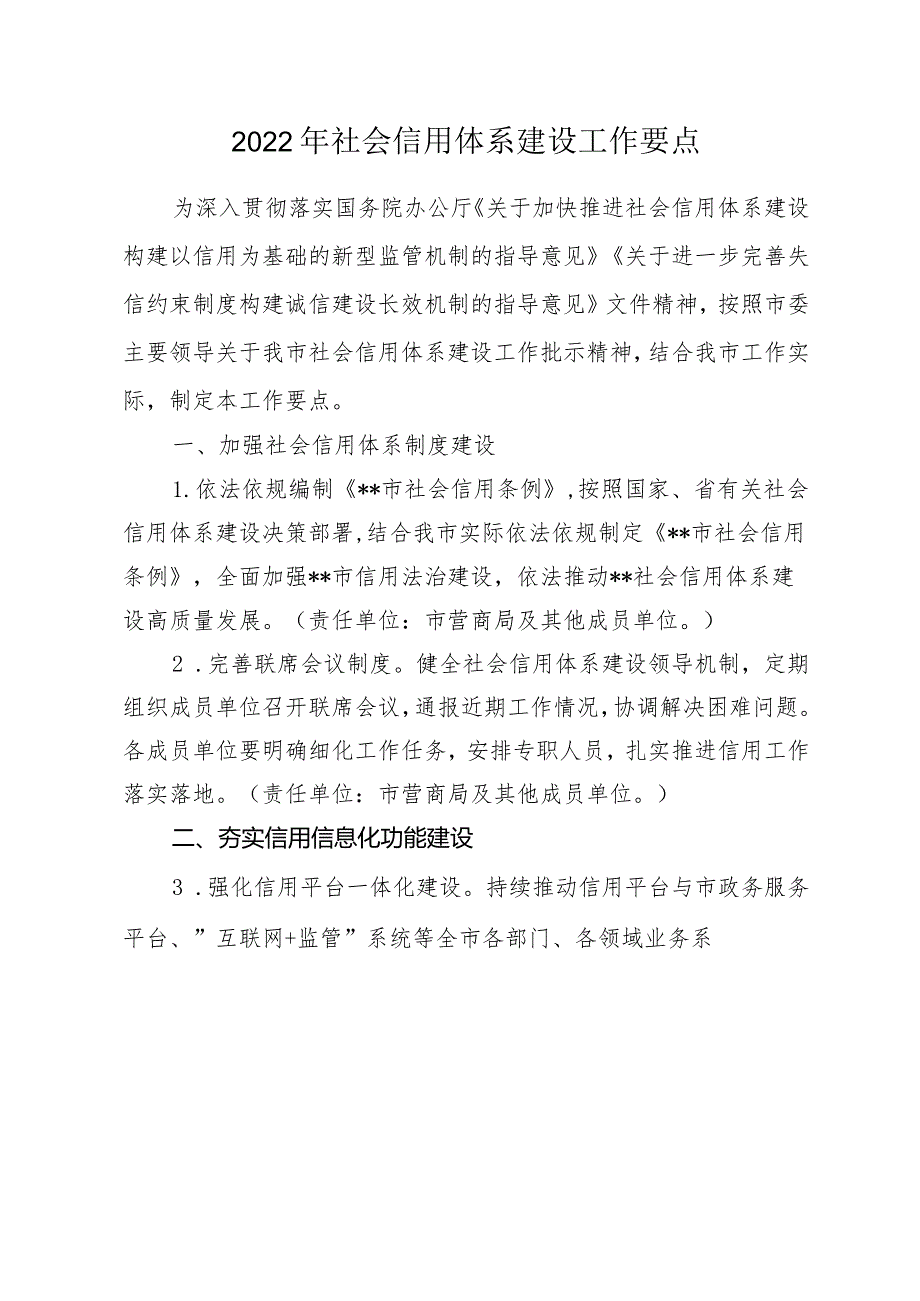 2022年社会信用体系建设工作要点

为深入贯彻落实国务院办公厅《关于加快推进社会信用体系建设构建以信用为基础的新型监管机制的指导意见》《关于进一步完善失信约束制度构建诚信建设长效机制的指导意见》文件精神，按照市委主要领导关于我市社会信用体系建设工作批示精神，结合我市工作实际，制定本工作要点。

一、加强社会信用体系制度建设

1.依法依规编制《**市社会信用条例》，按照国家、省有关社会信用体系建设决策部署，结合我市实际依法依规制定《**市社会信用条例》，全面加强**市信用法治建设，依法推动**社会信用体系建设高质量发展。（责任单位：市营商局及其他成员单位。）

2．完善联席会议制度。健全社会信用体系建设领导机制，定期组织成员单位召开联席会议，通报近期工作情况，协调解决困难问题。各成员单位要明确细化工作任务，安排专职人员，扎实推进信用工作落实落地。（责任单位：市营商局及其他成员单位。）

二、夯实信用信息化功能建设

3．强化信用平台一体化建设。持续推动信用平台与市政务服务平台、”互联网+监管”系统等全市各部门、各领域业务系